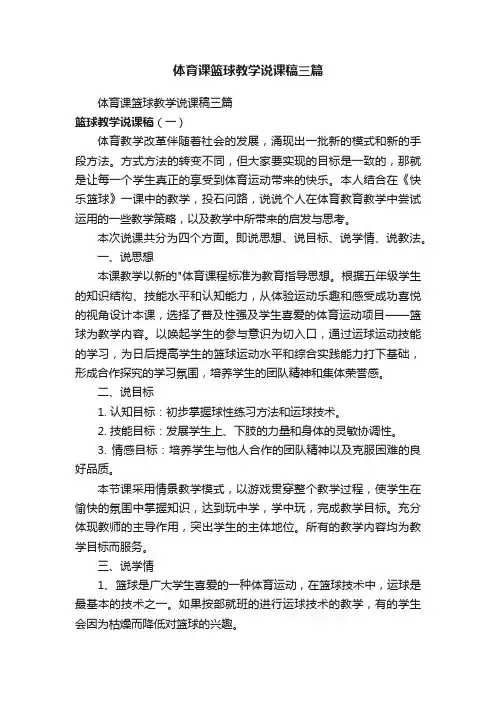 体育课篮球教学说课稿三篇

体育课篮球教学说课稿三篇

篮球教学说课稿（一）

体育教学改革伴随着社会的发展，涌现出一批新的模式和新的手段方法。方式方法的转变不同，但大家要实现的目标是一致的，那就是让每一个学生真正的享受到体育运动带来的快乐。本人结合在《快乐篮球》一课中的教学，投石问路，说说个人在体育教育教学中尝试运用的一些教学策略，以及教学中所带来的启发与思考。

本次说课共分为四个方面。即说思想、说目标、说学情、说教法。

一、说思想

本课教学以新的"体育课程标准为教育指导思想。根据五年级学生的知识结构、技能水平和认知能力，从体验运动乐趣和感受成功喜悦的视角设计本课，选择了普及性强及学生喜爱的体育运动项目——篮球为教学内容。以唤起学生的参与意识为切入口，通过运球运动技能的学习，为日后提高学生的篮球运动水平和综合实践能力打下基础，形成合作探究的学习氛围，培养学生的团队精神和集体荣誉感。

二、说目标

1. 认知目标：初步掌握球性练习方法和运球技术。

2. 技能目标：发展学生上、下肢的力量和身体的灵敏协调性。

3. 情感目标：培养学生与他人合作的团队精神以及克服困难的良好品质。

本节课采用情景教学模式，以游戏贯穿整个教学过程，使学生在愉快的氛围中掌握知识，达到玩中学，学中玩，完成教学目标。充分体现教师的主导作用，突出学生的主体地位。所有的教学内容均为教学目标而服务。

三、说学情

1、篮球是广大学生喜爱的一种体育运动，在篮球技术中，运球是最基本的技术之一。如果按部就班的进行运球技术的教学，有的学生会因为枯燥而降低对篮球的兴趣。